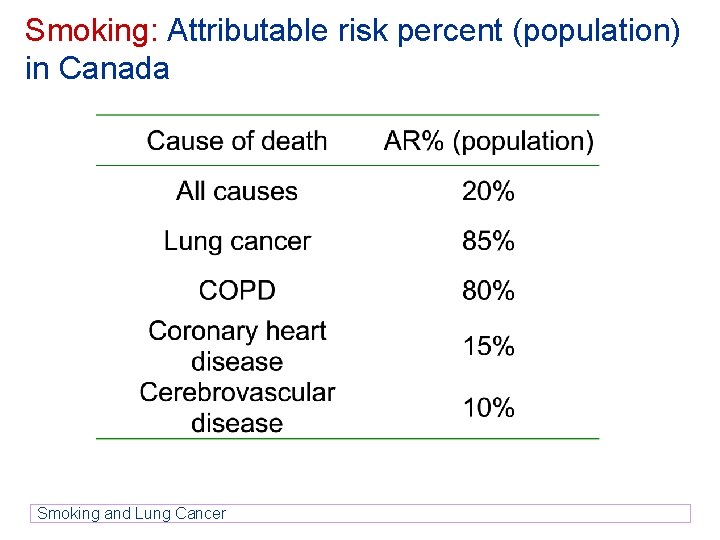 Smoking: Attributable risk percent (population) in Canada

| Cause of death | AR% (population) |
|---|---|
| All causes | 20% |
| Lung cancer | 85% |
| COPD | 80% |
| Coronary heart disease | 15% |
| Cerebrovascular disease | 10% |

Smoking and Lung Cancer